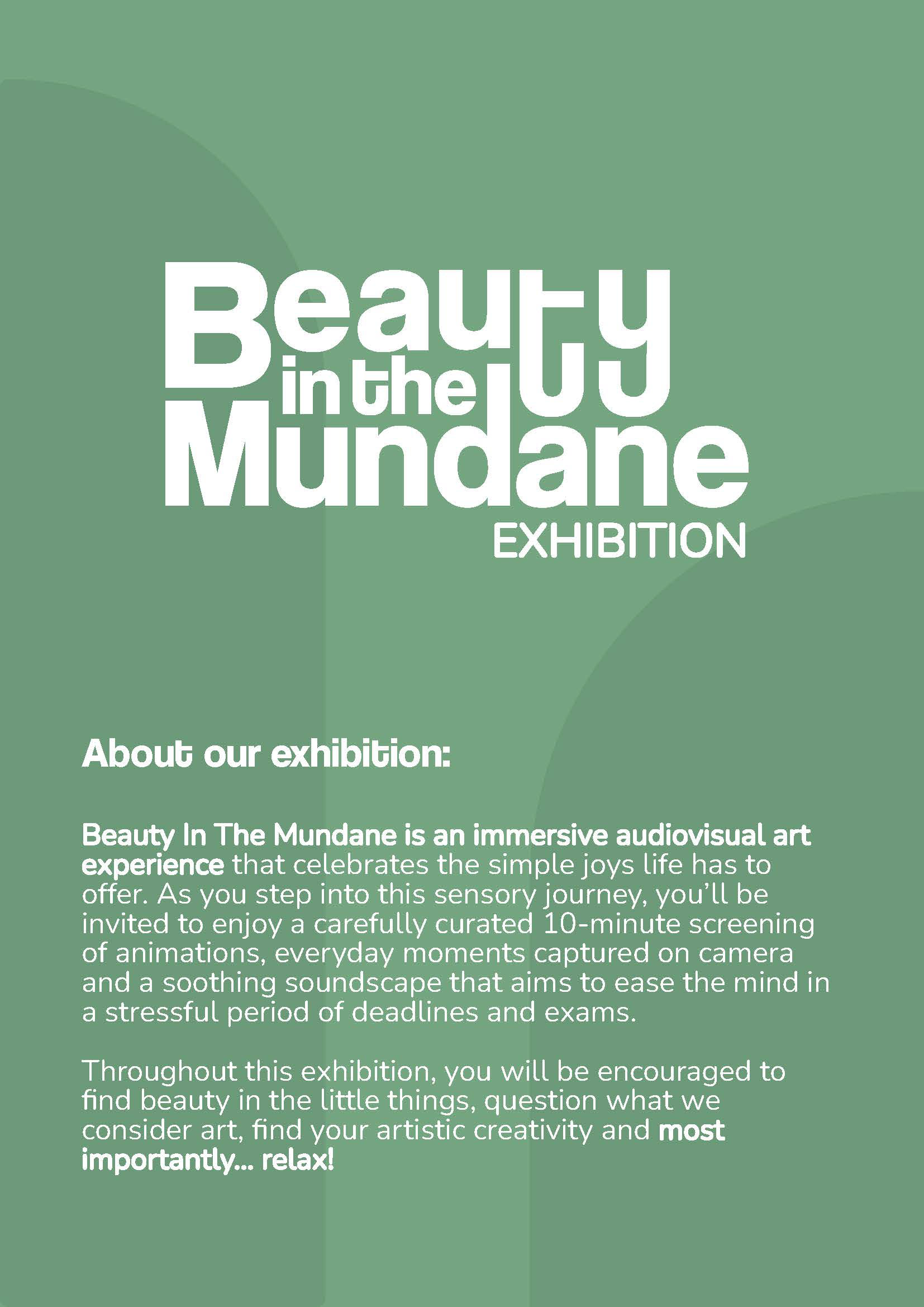 Beauty in the Mundane
EXHIBITION

About our exhibition:

Beauty In The Mundane is an immersive audiovisual art experience that celebrates the simple joys life has to offer. As you step into this sensory journey, you'll be invited to enjoy a carefully curated 10-minute screening of animations, everyday moments captured on camera and a soothing soundscape that aims to ease the mind in a stressful period of deadlines and exams.

Throughout this exhibition, you will be encouraged to find beauty in the little things, question what we consider art, find your artistic creativity and most importantly... relax!